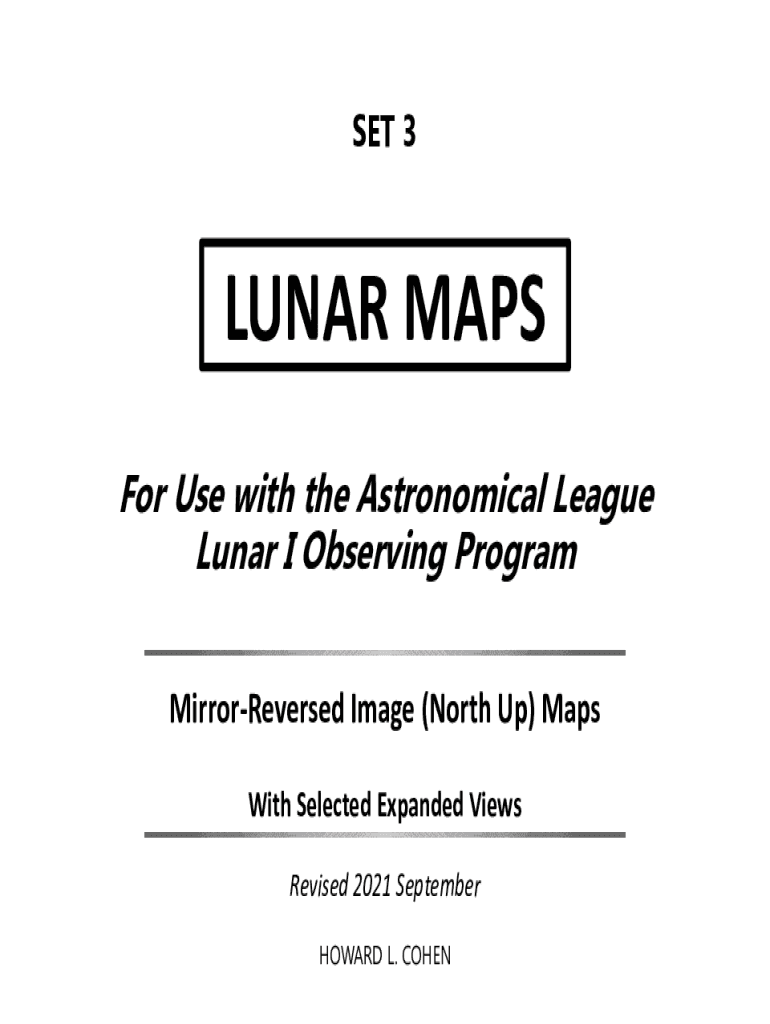 SET 3

LUNAR MAPS

For Use with the Astronomical League
Lunar I Observing Program

Mirror-Reversed Image (North Up) Maps

With Selected Expanded Views

Revised 2021 September

HOWARD L. COHEN